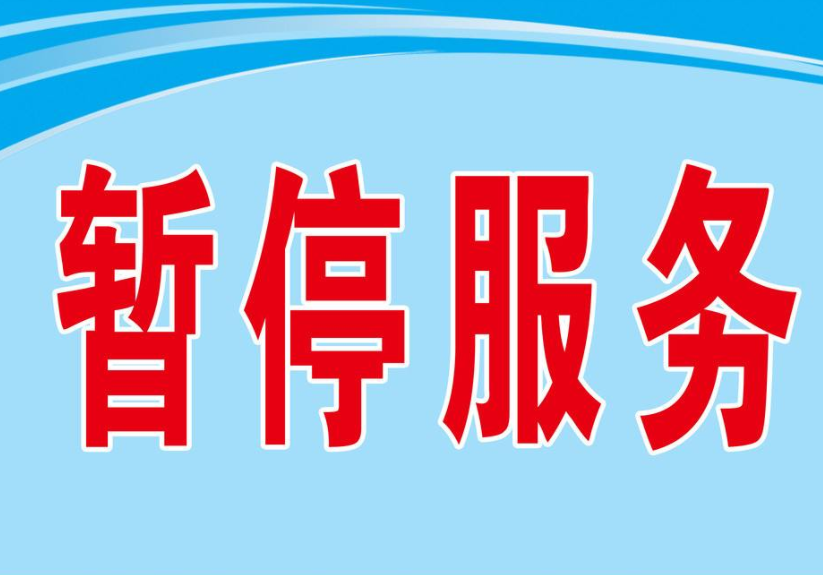 暂停服务